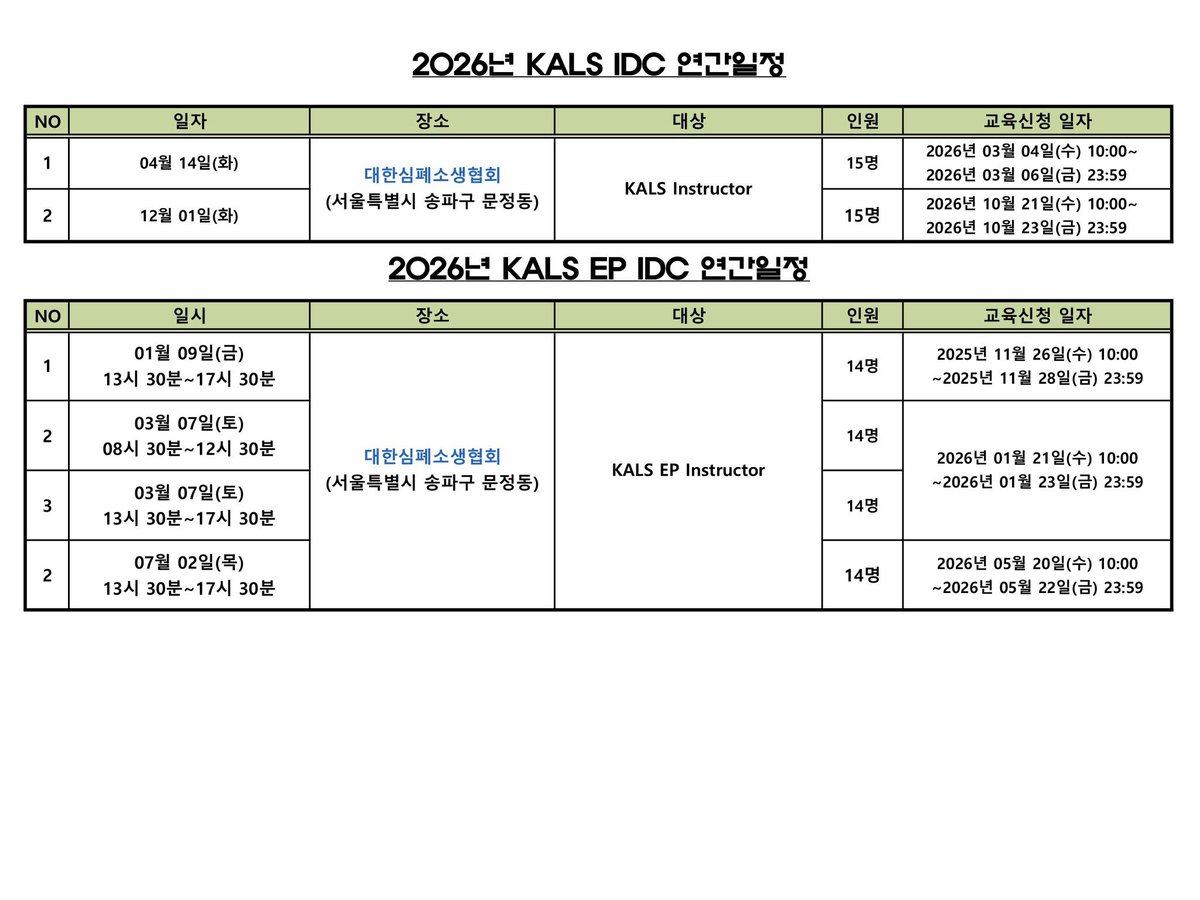 2026년 KALS IDC 연간일정

| NO | 일자 | 장소 | 대상 | 인원 | 교육신청 일자 |
|---|---|---|---|---|---|
| 1 | 04월 14일(화) | 대한심폐소생협회 (서울특별시 송파구 문정동) | KALS Instructor | 15명 | 2026년 03월 04일(수) 10:00~ 2026년 03월 06일(금) 23:59 |
| 2 | 12월 01일(화) | | | 15명 | 2026년 10월 21일(수) 10:00~ 2026년 10월 23일(금) 23:59 |

2026년 KALS EP IDC 연간일정

| NO | 일시 | 장소 | 대상 | 인원 | 교육신청 일자 |
|---|---|---|---|---|---|
| 1 | 01월 09일(금) 13시 30분~17시 30분 | 대한심폐소생협회 (서울특별시 송파구 문정동) | KALS EP Instructor | 14명 | 2025년 11월 26일(수) 10:00 ~2025년 11월 28일(금) 23:59 |
| 2 | 03월 07일(토) 08시 30분~12시 30분 | | | 14명 | 2026년 01월 21일(수) 10:00 ~2026년 01월 23일(금) 23:59 |
| 3 | 03월 07일(토) 13시 30분~17시 30분 | | | 14명 | |
| 2 | 07월 02일(목) 13시 30분~17시 30분 | | | 14명 | 2026년 05월 20일(수) 10:00 ~2026년 05월 22일(금) 23:59 |